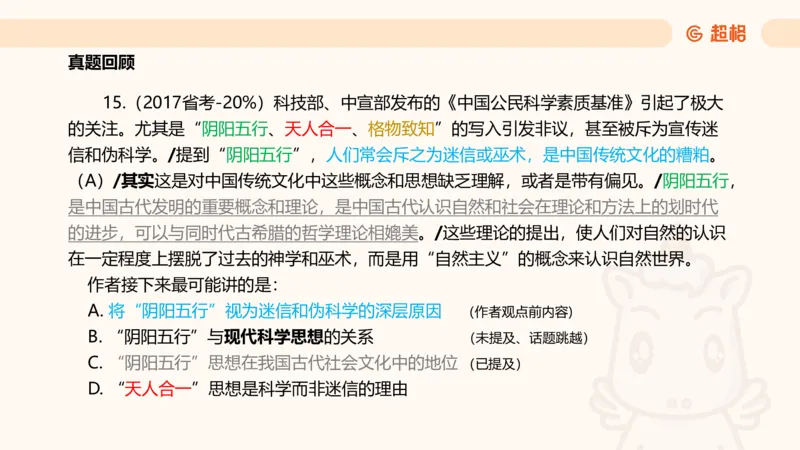 超格

真题回顾

15.（2017省考-20%）科技部、中宣部发布的《中国公民科学素质基准》引起了极大的关注。尤其是“阴阳五行、天人合一、格物致知”的写入引发非议，甚至被斥为宣传迷信和伪科学。/提到“阴阳五行”，人们常会斥之为迷信或巫术，是中国传统文化的糟粕。（A）/其实这是对中国传统文化中这些概念和思想缺乏理解，或者是带有偏见。/阴阳五行，是中国古代发明的重要概念和理论，是中国古代认识自然和社会在理论和方法上的划时代的进步，可以与同时代古希腊的哲学理论相媲美。/这些理论的提出，使人们对自然的认识在一定程度上摆脱了过去的神学和巫术，而是用“自然主义”的概念来认识自然世界。

作者接下来最可能讲的是：

A. 将“阴阳五行”视为迷信和伪科学的深层原因 （作者观点前内容）

B. “阴阳五行”与现代科学思想的关系 （未提及、话题跳越）

C. “阴阳五行”思想在我国古代社会文化中的地位 （已提及）

D. “天人合一”思想是科学而非迷信的理由